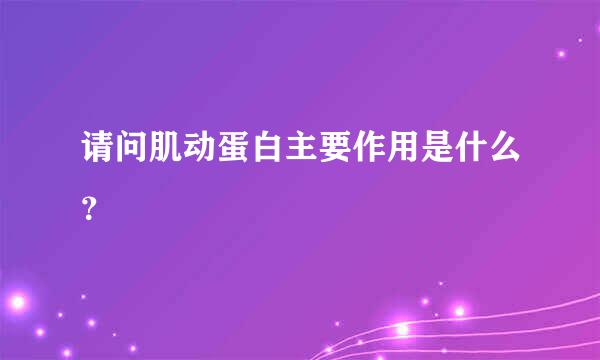 请问肌动蛋白主要作用是什么?